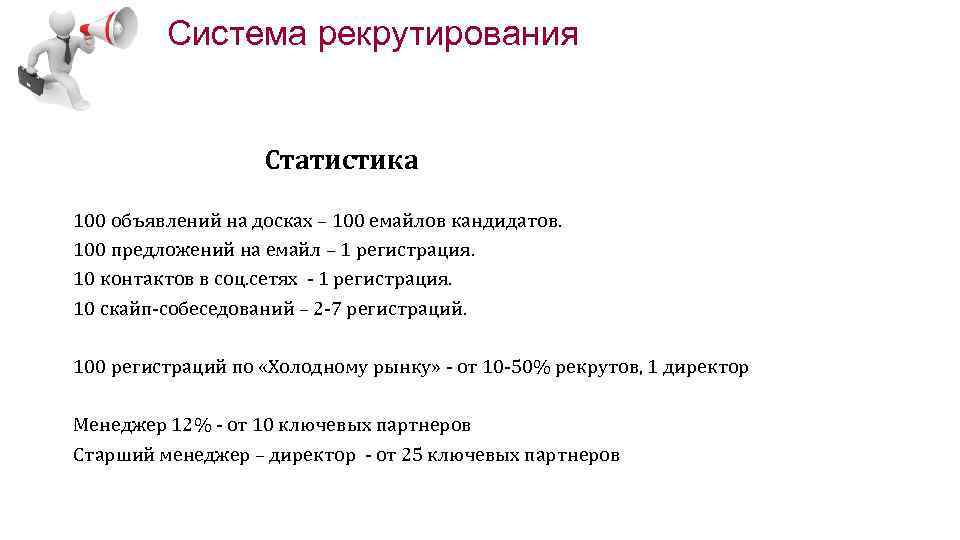 Система рекрутирования

Статистика

100 объявлений на досках – 100 емайлов кандидатов.
100 предложений на емайл – 1 регистрация.
10 контактов в соц.сетях - 1 регистрация.
10 скайп-собеседований – 2-7 регистраций.

100 регистраций по «Холодному рынку» - от 10-50% рекрутов, 1 директор

Менеджер 12% - от 10 ключевых партнеров
Старший менеджер – директор - от 25 ключевых партнеров